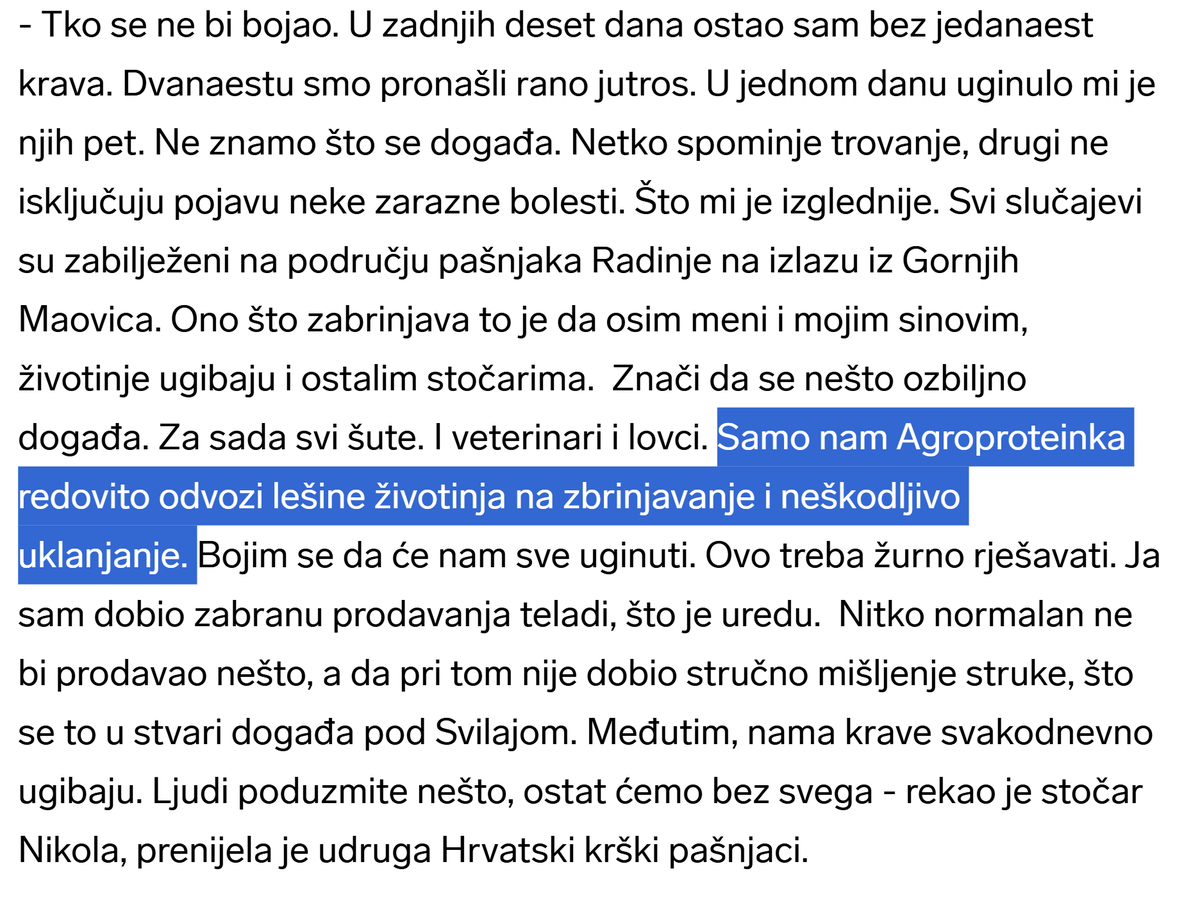 - Tko se ne bi bojao. U zadnjih deset dana ostao sam bez jedanaest krava. Dvanaestu smo pronašli rano jutros. U jednom danu uginulo mi je njih pet. Ne znamo što se događa. Netko spominje trovanje, drugi ne isključuju pojavu neke zarazne bolesti. Što mi je izglednije. Svi slučajevi su zabilježeni na području pašnjaka Radinje na izlazu iz Gornjih Maovica. Ono što zabrinjava to je da osim meni i mojim sinovim, životinje ugibaju i ostalim stočarima. Znači da se nešto ozbiljno događa. Za sada svi šute. I veterinari i lovci. Samo nam Agroproteinka redovito odvozi lešine životinja na zbrinjavanje i neškodljivo uklanjanje. Bojim se da će nam sve uginuti. Ovo treba žurno rješavati. Ja sam dobio zabranu prodavanja teladi, što je uredu. Nitko normalan ne bi prodavao nešto, a da pri tom nije dobio stručno mišljenje struke, što se to u stvari događa pod Svilajom. Međutim, nama krave svakodnevno ugibaju. Ljudi poduzmite nešto, ostat ćemo bez svega - rekao je stočar Nikola, prenijela je udruga Hrvatski krški pašnjaci.